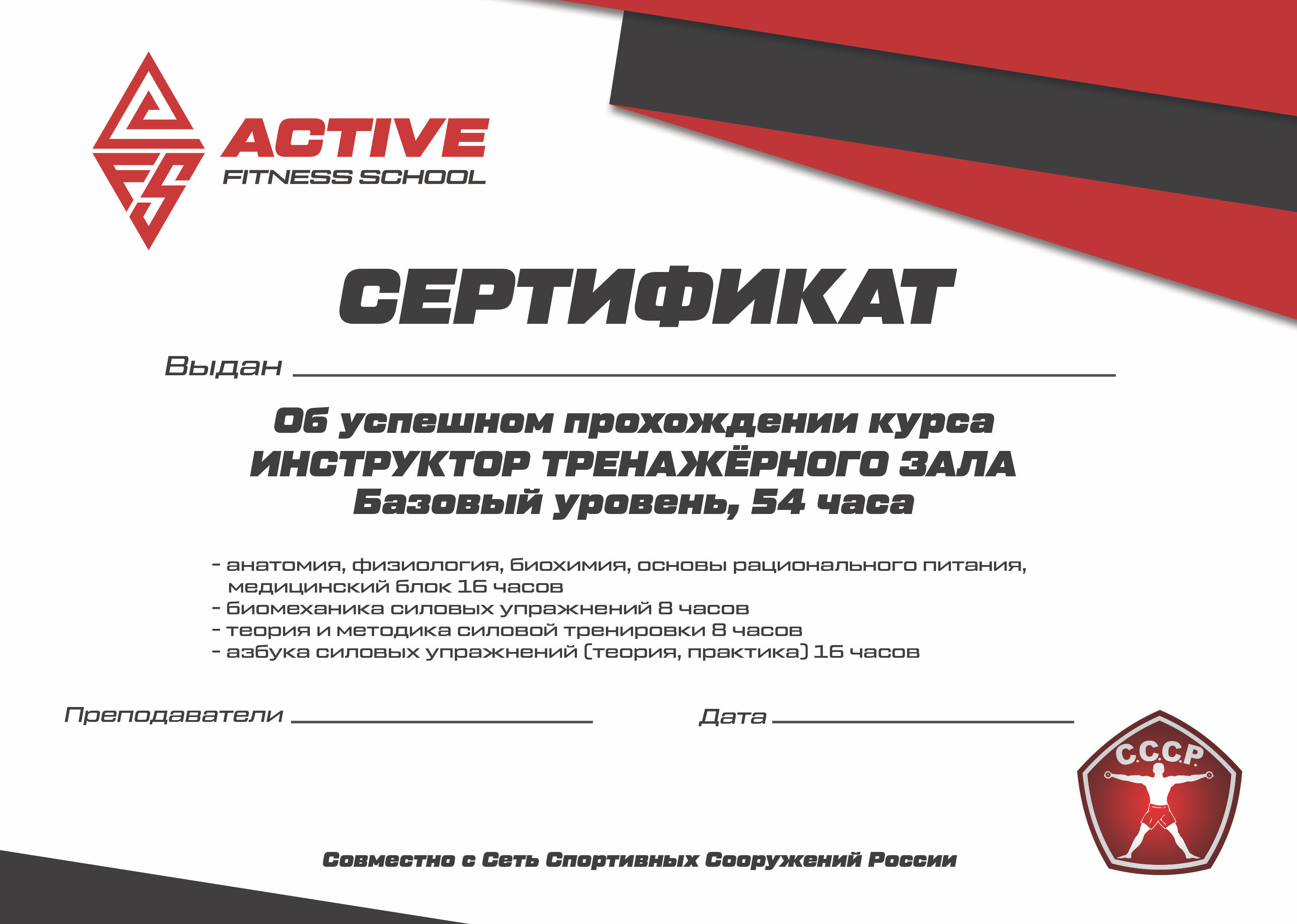 ACTIVE
FITNESS SCHOOL

СЕРТИФИКАТ

Выдан

Об успешном прохождении курса
ИНСТРУКТОР ТРЕНАЖЁРНОГО ЗАЛА
Базовый уровень, 54 часа

- анатомия, физиология, биохимия, основы рационального питания, медицинский блок 16 часов
- биомеханика силовых упражнений 8 часов
- теория и методика силовой тренировки 8 часов
- азбука силовых упражнений (теория, практика) 16 часов

Преподаватели

Дата

С.С.С.Р.

Совместно с Сеть Спортивных Сооружений России